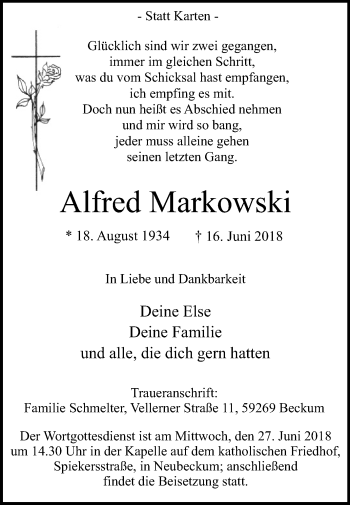 - Statt Karten -

Glücklich sind wir zwei gegangen,
immer im gleichen Schritt,
was du vom Schicksal hast empfangen,
ich empfing es mit.
Doch nun heißt es Abschied nehmen
und mir wird so bang,
jeder muss alleine gehen
seinen letzten Gang.

Alfred Markowski

* 18. August 1934 † 16. Juni 2018

In Liebe und Dankbarkeit

Deine Else
Deine Familie
und alle, die dich gern hatten

Traueranschrift:
Familie Schmelter, Vellerner Straße 11, 59269 Beckum

Der Wortgottesdienst ist am Mittwoch, den 27. Juni 2018 um 14.30 Uhr in der Kapelle auf dem katholischen Friedhof, Spiekersstraße, in Neubeckum; anschließend findet die Beisetzung statt.